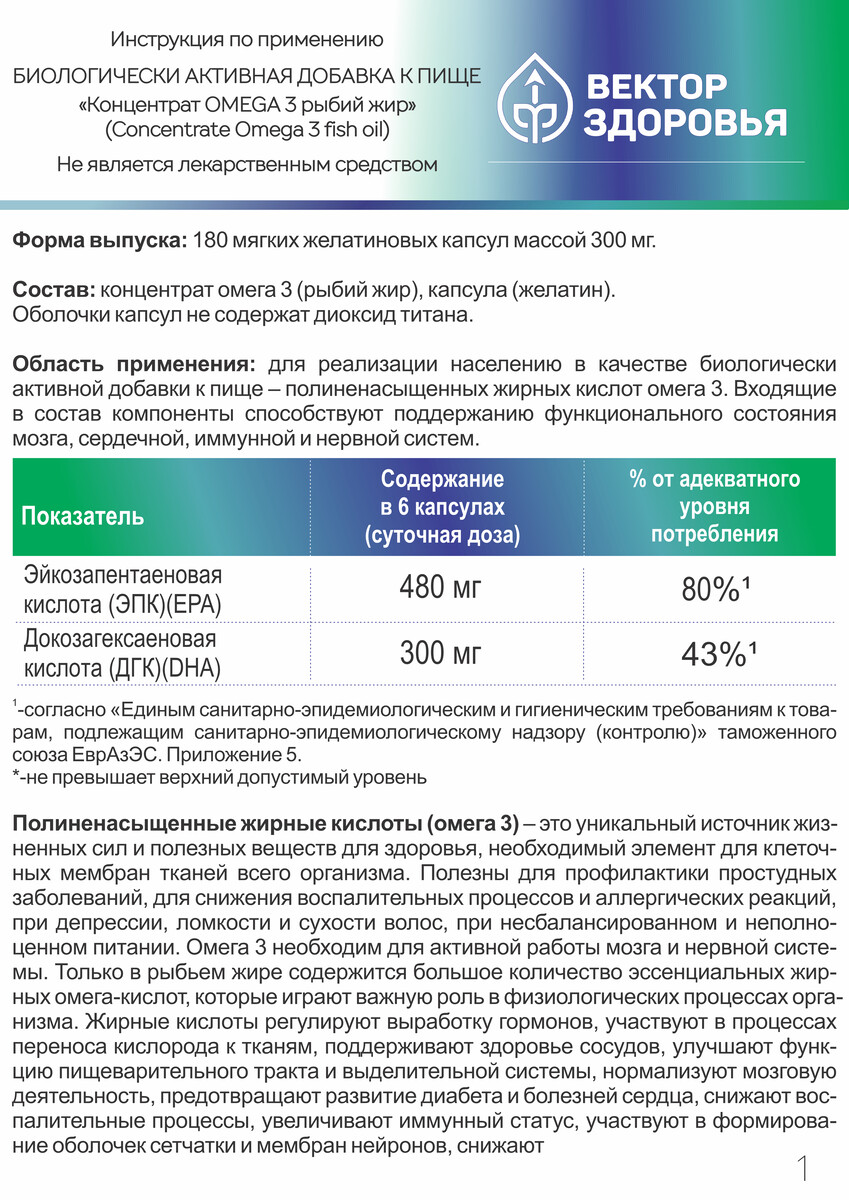 Инструкция по применению

БИОЛОГИЧЕСКИ АКТИВНАЯ ДОБАВКА К ПИЩЕ
«Концентрат OMEGA 3 рыбий жир»
(Concentrate Omega 3 fish oil)

Не является лекарственным средством

ВЕКТОР ЗДОРОВЬЯ

**Форма выпуска:** 180 мягких желатиновых капсул массой 300 мг.

**Состав:** концентрат омега 3 (рыбий жир), капсула (желатин).
Оболочки капсул не содержат диоксид титана.

**Область применения:** для реализации населению в качестве биологически активной добавки к пище – полиненасыщенных жирных кислот омега 3. Входящие в состав компоненты способствуют поддержанию функционального состояния мозга, сердечной, иммунной и нервной систем.

| Показатель | Содержание в 6 капсулах (суточная доза) | % от адекватного уровня потребления |
|---|---|---|
| Эйкозапентаеновая кислота (ЭПК)(EPA) | 480 мг | 80%$^1$ |
| Докозагексаеновая кислота (ДГК)(DHA) | 300 мг | 43%$^1$ |

$^1$-согласно «Единым санитарно-эпидемиологическим и гигиеническим требованиям к товарам, подлежащим санитарно-эпидемиологическому надзору (контролю)» таможенного союза ЕврАзЭС. Приложение 5.
*-не превышает верхний допустимый уровень

**Полиненасыщенные жирные кислоты (омега 3)** – это уникальный источник жизненных сил и полезных веществ для здоровья, необходимый элемент для клеточных мембран тканей всего организма. Полезны для профилактики простудных заболеваний, для снижения воспалительных процессов и аллергических реакций, при депрессии, ломкости и сухости волос, при несбалансированном и неполноценном питании. Омега 3 необходим для активной работы мозга и нервной системы. Только в рыбьем жире содержится большое количество эссенциальных жирных омега-кислот, которые играют важную роль в физиологических процессах организма. Жирные кислоты регулируют выработку гормонов, участвуют в процессах переноса кислорода к тканям, поддерживают здоровье сосудов, улучшают функцию пищеварительного тракта и выделительной системы, нормализуют мозговую деятельность, предотвращают развитие диабета и болезней сердца, снижают воспалительные процессы, увеличивают иммунный статус, участвуют в формировании оболочек сетчатки и мембран нейронов, снижают

1